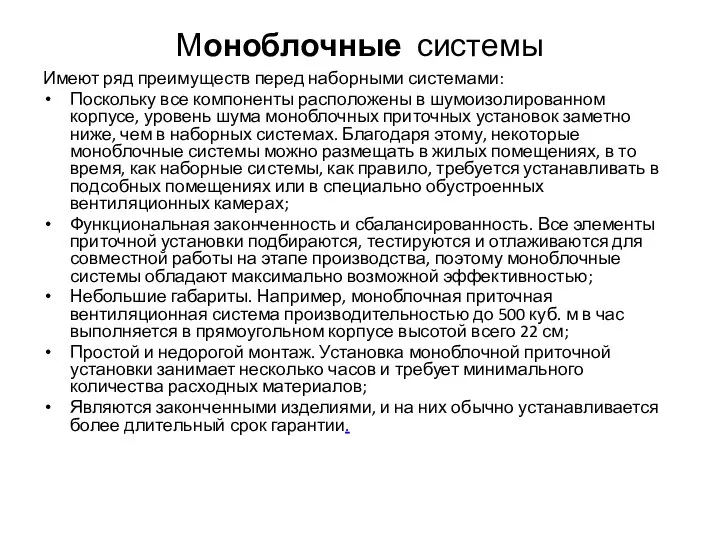 Моноблочные системы

Имеют ряд преимуществ перед наборными системами:

• Поскольку все компоненты расположены в шумоизолированном корпусе, уровень шума моноблочных приточных установок заметно ниже, чем в наборных системах. Благодаря этому, некоторые моноблочные системы можно размещать в жилых помещениях, в то время, как наборные системы, как правило, требуется устанавливать в подсобных помещениях или в специально обустроенных вентиляционных камерах;

• Функциональная законченность и сбалансированность. Все элементы приточной установки подбираются, тестируются и отлаживаются для совместной работы на этапе производства, поэтому моноблочные системы обладают максимально возможной эффективностью;

• Небольшие габариты. Например, моноблочная приточная вентиляционная система производительностью до 500 куб. м в час выполняется в прямоугольном корпусе высотой всего 22 см;

• Простой и недорогой монтаж. Установка моноблочной приточной установки занимает несколько часов и требует минимального количества расходных материалов;

• Являются законченными изделиями, и на них обычно устанавливается более длительный срок гарантии.